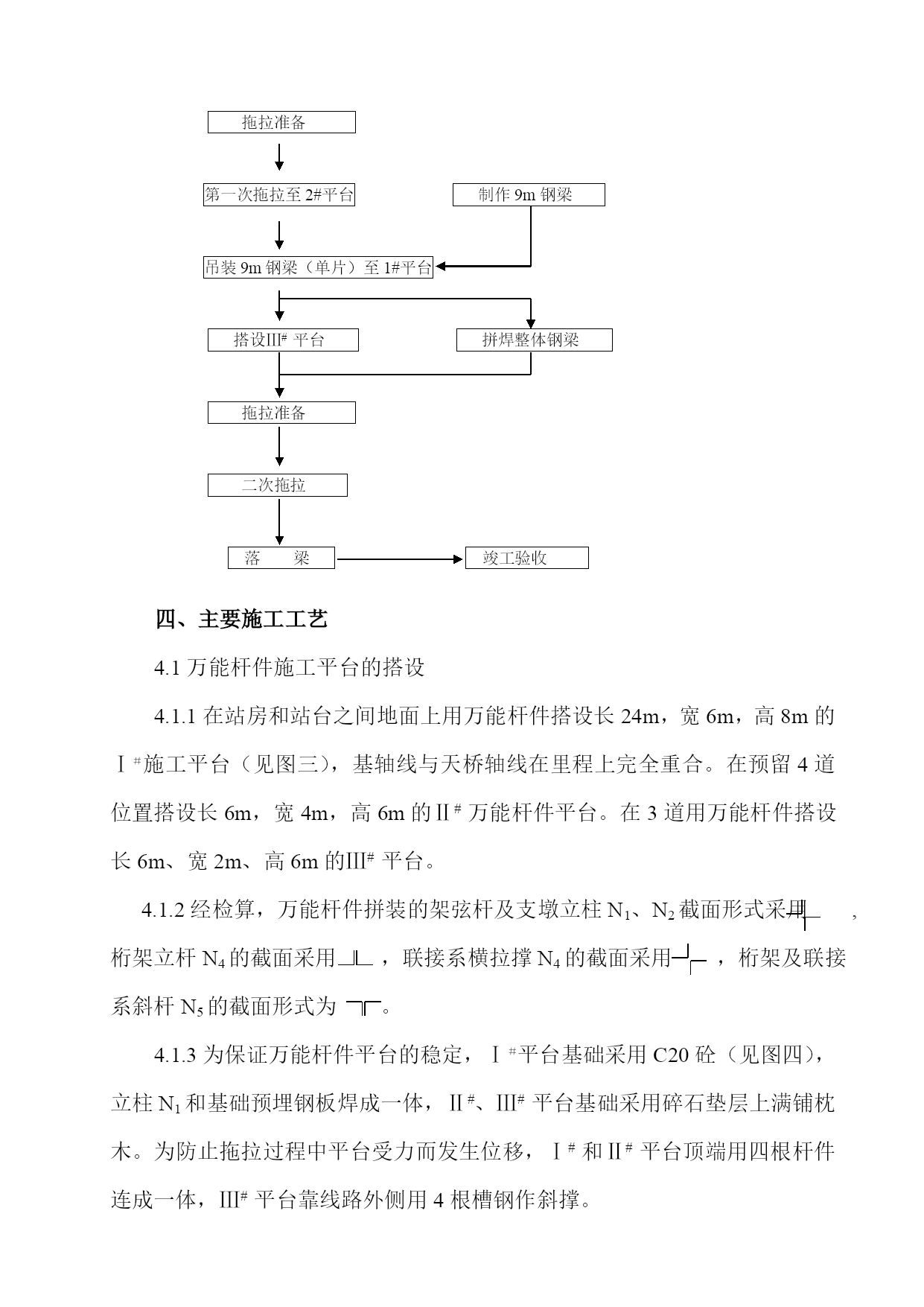 拖拉准备

第一次拖拉至 2#平台

制作 9m 钢梁

吊装 9m 钢梁（单片）至 1#平台

搭设Ⅲ# 平台

拼焊整体钢梁

拖拉准备

二次拖拉

落 梁

竣工验收

四、主要施工工艺

4.1 万能杆件施工平台的搭设

4.1.1 在站房和站台之间地面上用万能杆件搭设长 24m，宽 6m，高 8m 的Ⅰ#施工平台（见图三），基轴线与天桥轴线在里程上完全重合。在预留 4 道位置搭设长 6m，宽 4m，高 6m 的Ⅱ# 万能杆件平台。在 3 道用万能杆件搭设长 6m、宽 2m、高 6m 的Ⅲ# 平台。

4.1.2 经检算，万能杆件拼装的架弦杆及支墩立柱 $N_1$、$N_2$ 截面形式采用 ，桁架立杆 $N_4$ 的截面采用 ，联接系横拉撑 $N_4$ 的截面采用 ，桁架及联接系斜杆 $N_5$ 的截面形式为 。

4.1.3 为保证万能杆件平台的稳定，Ⅰ#平台基础采用 C20 砼（见图四），立柱 $N_1$ 和基础预埋钢板焊成一体，Ⅱ#、Ⅲ# 平台基础采用碎石垫层上满铺枕木。为防止拖拉过程中平台受力而发生位移，Ⅰ# 和Ⅱ# 平台顶端用四根杆件连成一体，Ⅲ# 平台靠线路外侧用 4 根槽钢作斜撑。